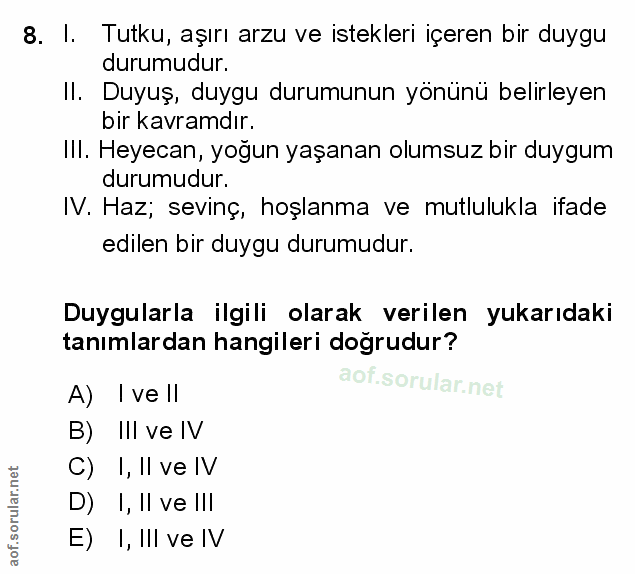 8. I. Tutku, aşırı arzu ve istekleri içeren bir duygu durumudur.
II. Duyuş, duygu durumunun yönünü belirleyen bir kavramdır.
III. Heyecan, yoğun yaşanan olumsuz bir duygum durumudur.
IV. Haz; sevinç, hoşlanma ve mutlulukla ifade edilen bir duygu durumudur.

Duygularla ilgili olarak verilen yukarıdaki tanımlardan hangileri doğrudur?

aof.sorular.net

A) I ve II
B) III ve IV
C) I, II ve IV
D) I, II ve III
E) I, III ve IV

aof.sorular.net